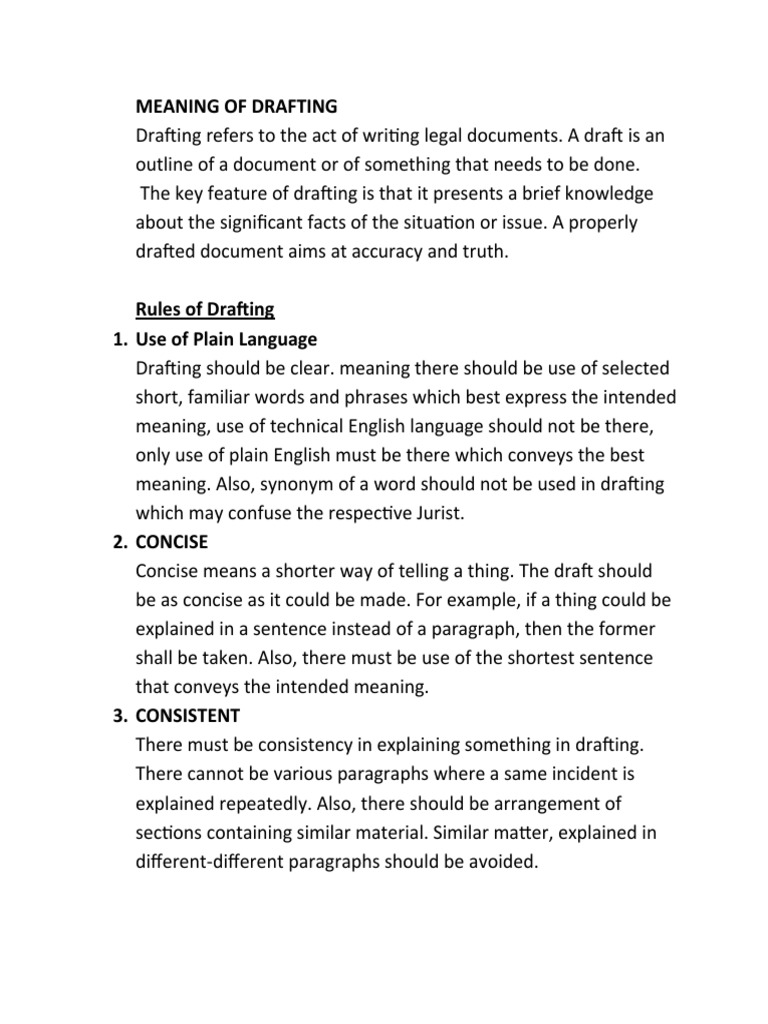 MEANING OF DRAFTING
Drafting refers to the act of writing legal documents. A draft is an outline of a document or of something that needs to be done.
The key feature of drafting is that it presents a brief knowledge about the significant facts of the situation or issue. A properly drafted document aims at accuracy and truth.

Rules of Drafting
1. Use of Plain Language
Drafting should be clear. meaning there should be use of selected short, familiar words and phrases which best express the intended meaning, use of technical English language should not be there, only use of plain English must be there which conveys the best meaning. Also, synonym of a word should not be used in drafting which may confuse the respective Jurist.
2. CONCISE
Concise means a shorter way of telling a thing. The draft should be as concise as it could be made. For example, if a thing could be explained in a sentence instead of a paragraph, then the former shall be taken. Also, there must be use of the shortest sentence that conveys the intended meaning.
3. CONSISTENT
There must be consistency in explaining something in drafting. There cannot be various paragraphs where a same incident is explained repeatedly. Also, there should be arrangement of sections containing similar material. Similar matter, explained in different-different paragraphs should be avoided.